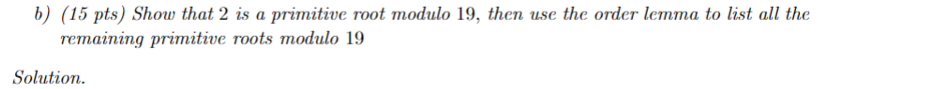 b) (15 pts) Show that 2 is a primitive root modulo 19, then use the order lemma to list all the remaining primitive roots modulo 19

Solution.